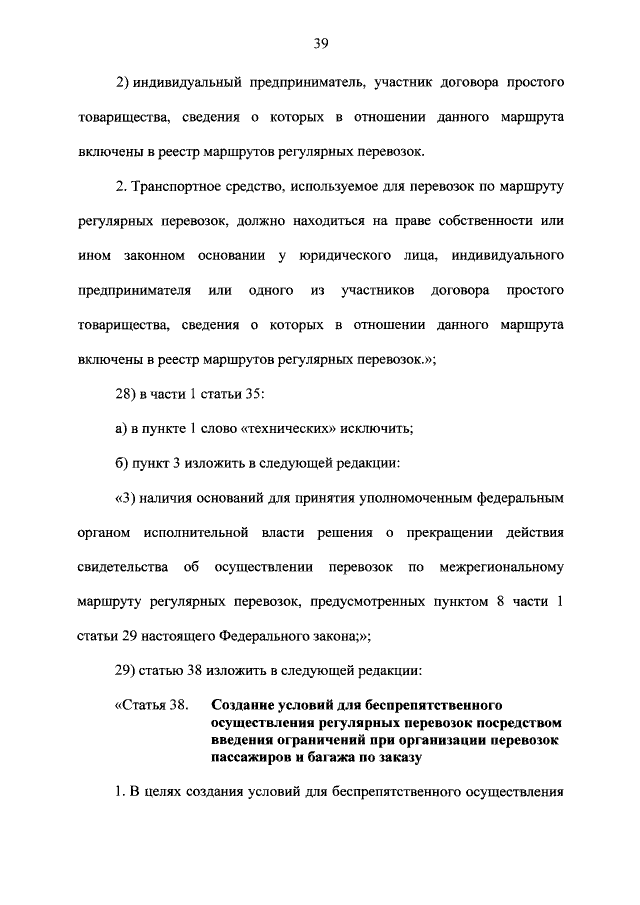 39

2) индивидуальный предприниматель, участник договора простого товарищества, сведения о которых в отношении данного маршрута включены в реестр маршрутов регулярных перевозок.

2. Транспортное средство, используемое для перевозок по маршруту регулярных перевозок, должно находиться на праве собственности или ином законном основании у юридического лица, индивидуального предпринимателя или одного из участников договора простого товарищества, сведения о которых в отношении данного маршрута включены в реестр маршрутов регулярных перевозок.»;

28) в части 1 статьи 35:

а) в пункте 1 слово «технических» исключить;

б) пункт 3 изложить в следующей редакции:

«3) наличия оснований для принятия уполномоченным федеральным органом исполнительной власти решения о прекращении действия свидетельства об осуществлении перевозок по межрегиональному маршруту регулярных перевозок, предусмотренных пунктом 8 части 1 статьи 29 настоящего Федерального закона;»;

29) статью 38 изложить в следующей редакции:

«Статья 38. Создание условий для беспрепятственного осуществления регулярных перевозок посредством введения ограничений при организации перевозок пассажиров и багажа по заказу

1. В целях создания условий для беспрепятственного осуществления